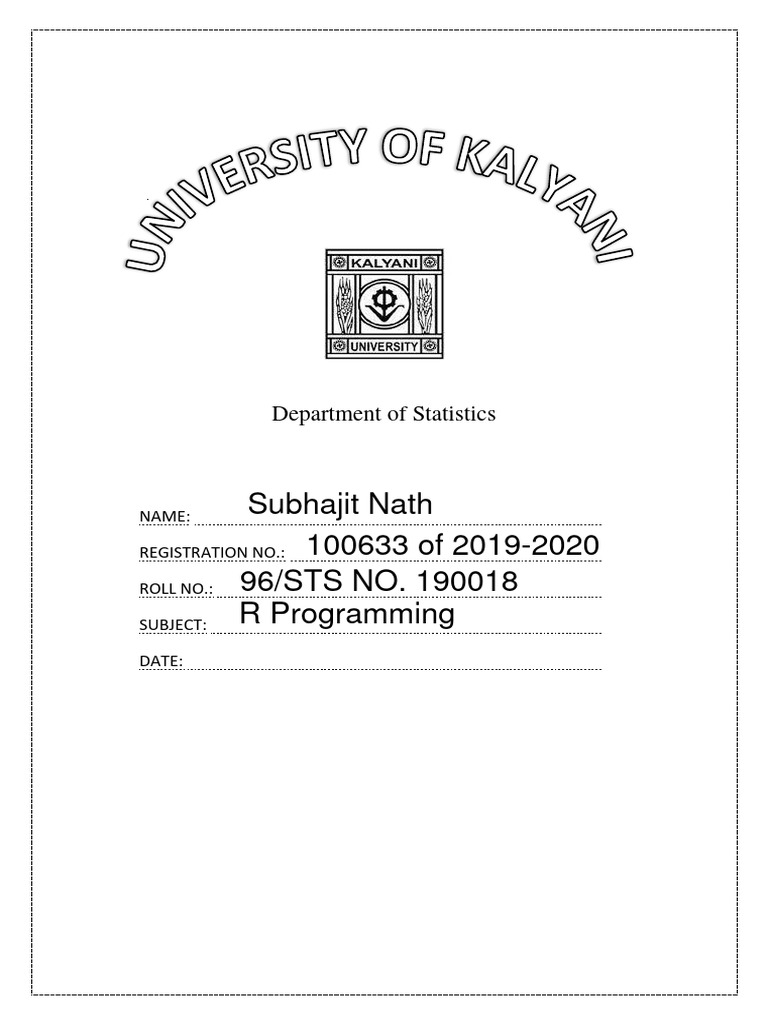 UNIVERSITY OF KALYANI

KALYANI
UNIVERSITY

Department of Statistics

NAME: Subhajit Nath

REGISTRATION NO.: 100633 of 2019-2020

ROLL NO.: 96/STS NO. 190018

SUBJECT: R Programming

DATE: